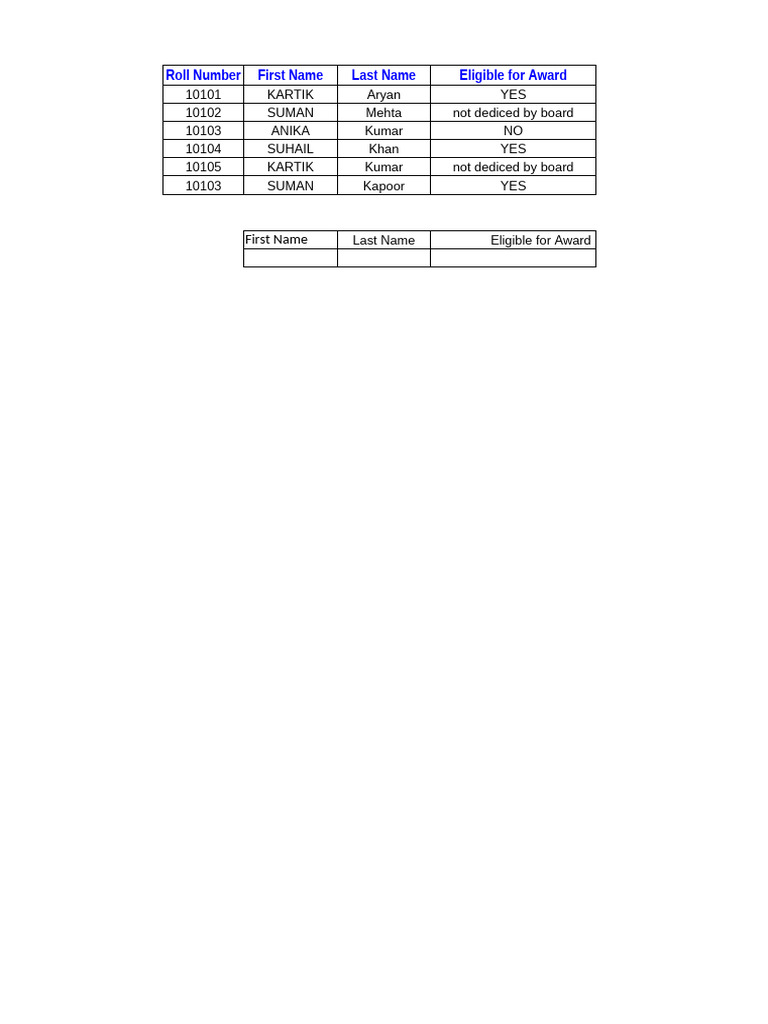 | Roll Number | First Name | Last Name | Eligible for Award |
|---|---|---|---|
| 10101 | KARTIK | Aryan | YES |
| 10102 | SUMAN | Mehta | not dediced by board |
| 10103 | ANIKA | Kumar | NO |
| 10104 | SUHAIL | Khan | YES |
| 10105 | KARTIK | Kumar | not dediced by board |
| 10103 | SUMAN | Kapoor | YES |

| First Name | Last Name | Eligible for Award |
|---|---|---|
| | | |